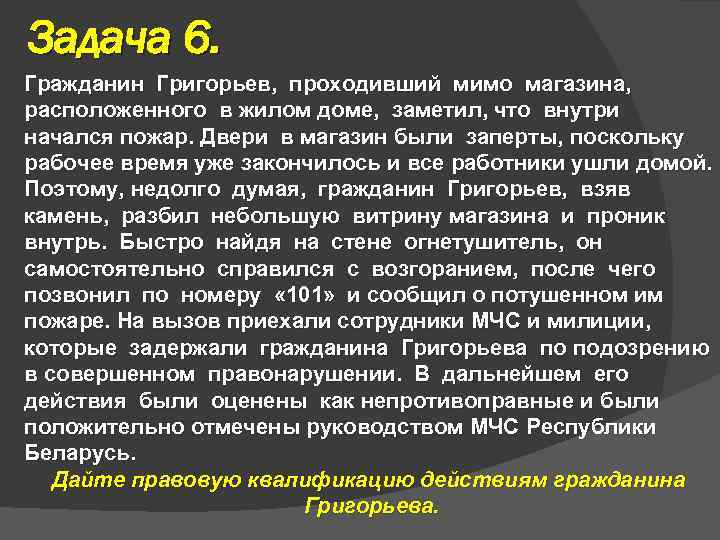 Задача 6.

Гражданин Григорьев, проходивший мимо магазина, расположенного в жилом доме, заметил, что внутри начался пожар. Двери в магазин были заперты, поскольку рабочее время уже закончилось и все работники ушли домой. Поэтому, недолго думая, гражданин Григорьев, взяв камень, разбил небольшую витрину магазина и проник внутрь. Быстро найдя на стене огнетушитель, он самостоятельно справился с возгоранием, после чего позвонил по номеру «101» и сообщил о потушенном им пожаре. На вызов приехали сотрудники МЧС и милиции, которые задержали гражданина Григорьева по подозрению в совершенном правонарушении. В дальнейшем его действия были оценены как непротивоправные и были положительно отмечены руководством МЧС Республики Беларусь.

Дайте правовую квалификацию действиям гражданина Григорьева.